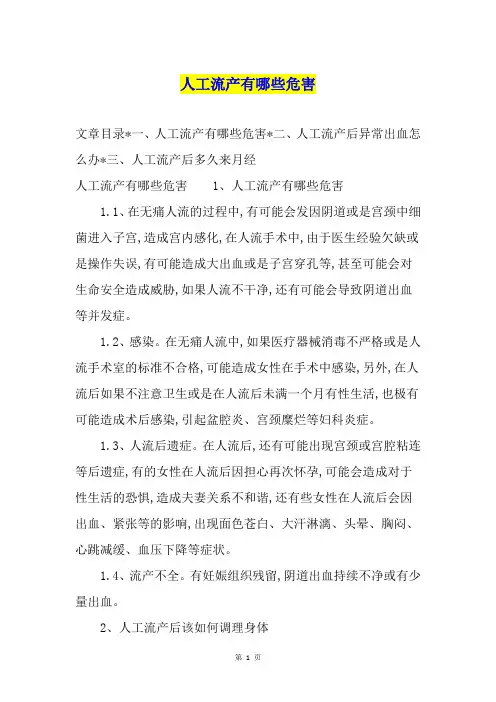 人工流产有哪些危害

文章目录*一、人工流产有哪些危害*二、人工流产后异常出血怎么办*三、人工流产后多久来月经

人工流产有哪些危害　　1、人工流产有哪些危害

1.1、在无痛人流的过程中,有可能会发因阴道或是宫颈中细菌进入子宫,造成宫内感化,在人流手术中,由于医生经验欠缺或是操作失误,有可能造成大出血或是子宫穿孔等,甚至可能会对生命安全造成威胁,如果人流不干净,还有可能会导致阴道出血等并发症。

1.2、感染。在无痛人流中,如果医疗器械消毒不严格或是人流手术室的标准不合格,可能造成女性在手术中感染,另外,在人流后如果不注意卫生或是在人流后未满一个月有性生活,也极有可能造成术后感染,引起盆腔炎、宫颈糜烂等妇科炎症。

1.3、人流后遗症。在人流后,还有可能出现宫颈或宫腔粘连等后遗症,有的女性在人流后因担心再次怀孕,可能会造成对于性生活的恐惧,造成夫妻关系不和谐,还有些女性在人流后会因出血、紧张等的影响,出现面色苍白、大汗淋漓、头晕、胸闷、心跳减缓、血压下降等症状。

1.4、流产不全。有妊娠组织残留,阴道出血持续不净或有少量出血。

2、人工流产后该如何调理身体

第 1 页